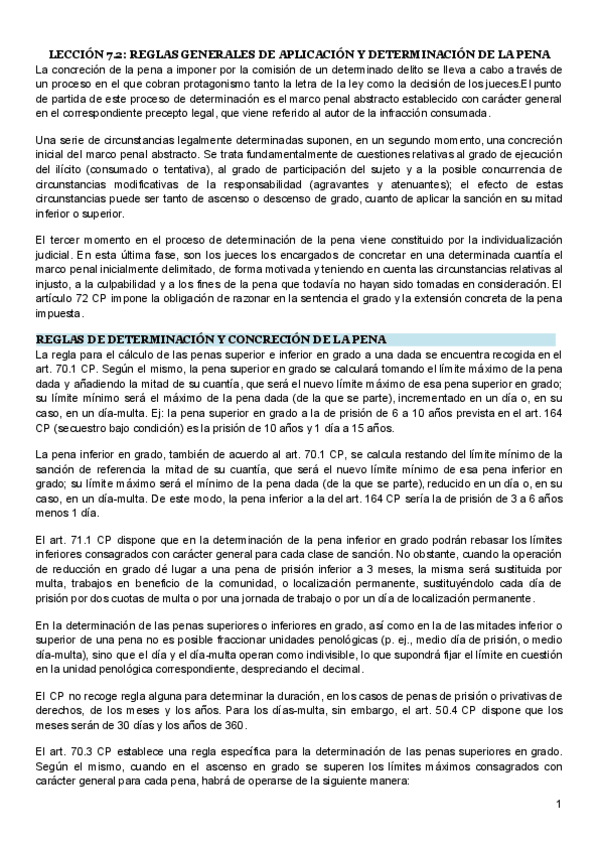 LECCIÓN 7.2: REGLAS GENERALES DE APLICACIÓN Y DETERMINACIÓN DE LA PENA

La concreción de la pena a imponer por la comisión de un determinado delito se lleva a cabo a través de un proceso en el que cobran protagonismo tanto la letra de la ley como la decisión de los jueces.El punto de partida de este proceso de determinación es el marco penal abstracto establecido con carácter general en el correspondiente precepto legal, que viene referido al autor de la infracción consumada.

Una serie de circunstancias legalmente determinadas suponen, en un segundo momento, una concreción inicial del marco penal abstracto. Se trata fundamentalmente de cuestiones relativas al grado de ejecución del ilícito (consumado o tentativa), al grado de participación del sujeto y a la posible concurrencia de circunstancias modificativas de la responsabilidad (agravantes y atenuantes); el efecto de estas circunstancias puede ser tanto de ascenso o descenso de grado, cuanto de aplicar la sanción en su mitad inferior o superior.

El tercer momento en el proceso de determinación de la pena viene constituido por la individualización judicial. En esta última fase, son los jueces los encargados de concretar en una determinada cuantía el marco penal inicialmente delimitado, de forma motivada y teniendo en cuenta las circunstancias relativas al injusto, a la culpabilidad y a los fines de la pena que todavía no hayan sido tomadas en consideración. El artículo 72 CP impone la obligación de razonar en la sentencia el grado y la extensión concreta de la pena impuesta.

REGLAS DE DETERMINACIÓN Y CONCRECIÓN DE LA PENA

La regla para el cálculo de las penas superior e inferior en grado a una dada se encuentra recogida en el art. 70.1 CP. Según el mismo, la pena superior en grado se calculará tomando el límite máximo de la pena dada y añadiendo la mitad de su cuantía, que será el nuevo límite máximo de esa pena superior en grado; su límite mínimo será el máximo de la pena dada (de la que se parte), incrementado en un día o, en su caso, en un día-multa. Ej: la pena superior en grado a la de prisión de 6 a 10 años prevista en el art. 164 CP (secuestro bajo condición) es la prisión de 10 años y 1 día a 15 años.

La pena inferior en grado, también de acuerdo al art. 70.1 CP, se calcula restando del límite mínimo de la sanción de referencia la mitad de su cuantía, que será el nuevo límite mínimo de esa pena inferior en grado; su límite máximo será el mínimo de la pena dada (de la que se parte), reducido en un día o, en su caso, en un día-multa. De este modo, la pena inferior a la del art. 164 CP sería la de prisión de 3 a 6 años menos 1 día.

El art. 71.1 CP dispone que en la determinación de la pena inferior en grado podrán rebasar los límites inferiores consagrados con carácter general para cada clase de sanción. No obstante, cuando la operación de reducción en grado dé lugar a una pena de prisión inferior a 3 meses, la misma será sustituida por multa, trabajos en beneficio de la comunidad, o localización permanente, sustituyéndolo cada día de prisión por dos cuotas de multa o por una jornada de trabajo o por un día de localización permanente.

En la determinación de las penas superiores o inferiores en grado, así como en la de las mitades inferior o superior de una pena no es posible fraccionar unidades penológicas (p. ej., medio día de prisión, o medio día-multa), sino que el día y el día-multa operan como indivisible, lo que supondrá fijar el límite en cuestión en la unidad penológica correspondiente, despreciando el decimal.

El CP no recoge regla alguna para determinar la duración, en los casos de penas de prisión o privativas de derechos, de los meses y los años. Para los días-multa, sin embargo, el art. 50.4 CP dispone que los meses serán de 30 días y los años de 360.

El art. 70.3 CP establece una regla específica para la determinación de las penas superiores en grado. Según el mismo, cuando en el ascenso en grado se superen los límites máximos consagrados con carácter general para cada pena, habrá de operarse de la siguiente manera:

1